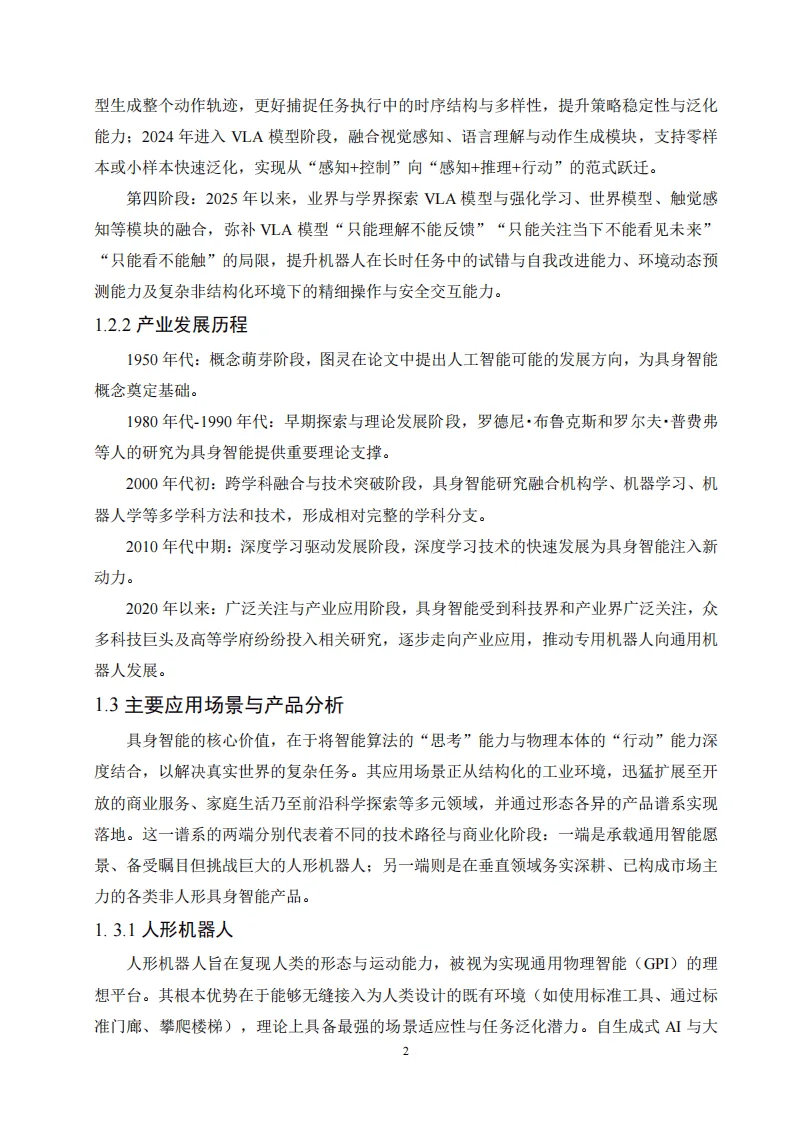 型生成整个动作轨迹，更好捕捉任务执行中的时序结构与多样性，提升策略稳定性与泛化能力；2024 年进入 VLA 模型阶段，融合视觉感知、语言理解与动作生成模块，支持零样本或小样本快速泛化，实现从“感知+控制”向“感知+推理+行动”的范式跃迁。

第四阶段：2025 年以来，业界与学界探索 VLA 模型与强化学习、世界模型、触觉感知等模块的融合，弥补 VLA 模型“只能理解不能反馈”“只能关注当下不能看见未来”“只能看不能触”的局限，提升机器人在长时任务中的试错与自我改进能力、环境动态预测能力及复杂非结构化环境下的精细操作与安全交互能力。

1.2.2 产业发展历程

1950 年代：概念萌芽阶段，图灵在论文中提出人工智能可能的发展方向，为具身智能概念奠定基础。

1980 年代-1990 年代：早期探索与理论发展阶段，罗德尼·布鲁克斯和罗尔夫·普费弗等人的研究为具身智能提供重要理论支撑。

2000 年代初：跨学科融合与技术突破阶段，具身智能研究融合机构学、机器学习、机器人学等多学科方法和技术，形成相对完整的学科分支。

2010 年代中期：深度学习驱动发展阶段，深度学习技术的快速发展为具身智能注入新动力。

2020 年以来：广泛关注与产业应用阶段，具身智能受到科技界和产业界广泛关注，众多科技巨头及高等学府纷纷投入相关研究，逐步走向产业应用，推动专用机器人向通用机器人发展。

1.3 主要应用场景与产品分析

具身智能的核心价值，在于将智能算法的“思考”能力与物理本体的“行动”能力深度结合，以解决真实世界的复杂任务。其应用场景正从结构化的工业环境，迅猛扩展至开放的商业服务、家庭生活乃至前沿科学探索等多元领域，并通过形态各异的产品谱系实现落地。这一谱系的两端分别代表着不同的技术路径与商业化阶段：一端是承载通用智能愿景、备受瞩目但挑战巨大的人形机器人；另一端则是在垂直领域务实深耕、已构成市场主力的各类非人形具身智能产品。

1. 3.1 人形机器人

人形机器人旨在复现人类的形态与运动能力，被视为实现通用物理智能（GPI）的理想平台。其根本优势在于能够无缝接入为人类设计的既有环境（如使用标准工具、通过标准门廊、攀爬楼梯），理论上具备最强的场景适应性与任务泛化潜力。自生成式 AI 与大

2